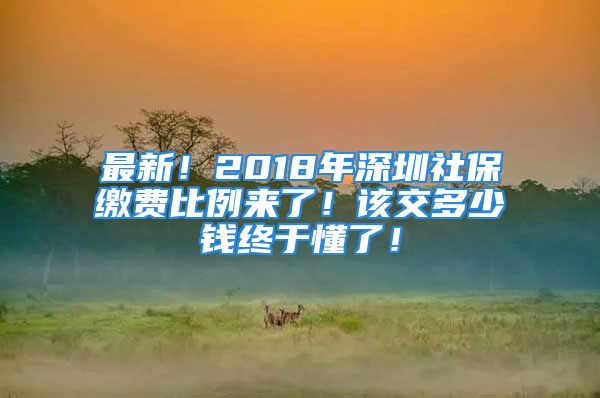 最新！2018年深圳社保缴费比例来了！该交多少钱终于懂了！